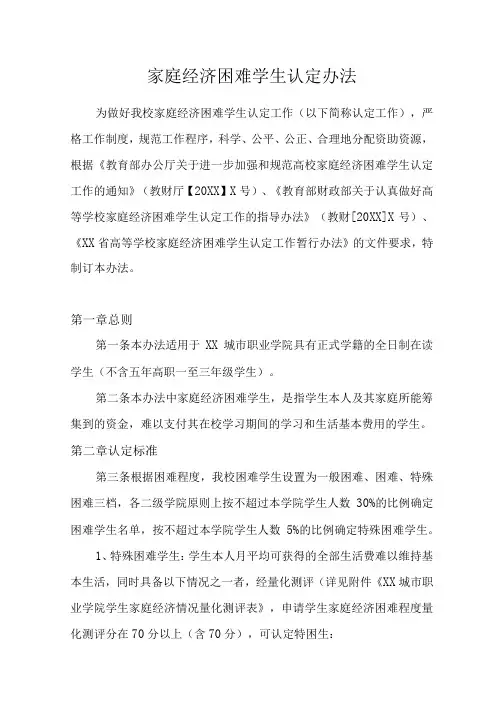 家庭经济困难学生认定办法

为做好我校家庭经济困难学生认定工作（以下简称认定工作），严格工作制度，规范工作程序，科学、公平、公正、合理地分配资助资源，根据《教育部办公厅关于进一步加强和规范高校家庭经济困难学生认定工作的通知》（教财厅【20XX】X 号）、《教育部财政部关于认真做好高等学校家庭经济困难学生认定工作的指导办法》（教财[20XX]X 号）、《XX 省高等学校家庭经济困难学生认定工作暂行办法》的文件要求，特制订本办法。

第一章总则

第一条本办法适用于 XX 城市职业学院具有正式学籍的全日制在读学生（不含五年高职一至三年级学生）。

第二条本办法中家庭经济困难学生，是指学生本人及其家庭所能筹集到的资金，难以支付其在校学习期间的学习和生活基本费用的学生。

第二章认定标准

第三条根据困难程度，我校困难学生设置为一般困难、困难、特殊困难三档，各二级学院原则上按不超过本学院学生人数 30%的比例确定困难学生名单，按不超过本学院学生人数 5%的比例确定特殊困难学生。

1、特殊困难学生：学生本人月平均可获得的全部生活费难以维持基本生活，同时具备以下情况之一者，经量化测评（详见附件《XX 城市职业学院学生家庭经济情况量化测评表》，申请学生家庭经济困难程度量化测评分在 70 分以上（含 70 分），可认定特困生：